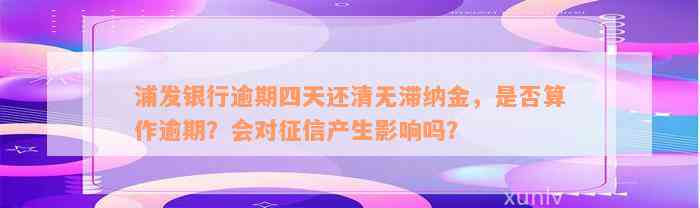 浦发银行逾期四天还清无滞纳金，是否算作逾期？会对征信产生影响吗？

xunlv